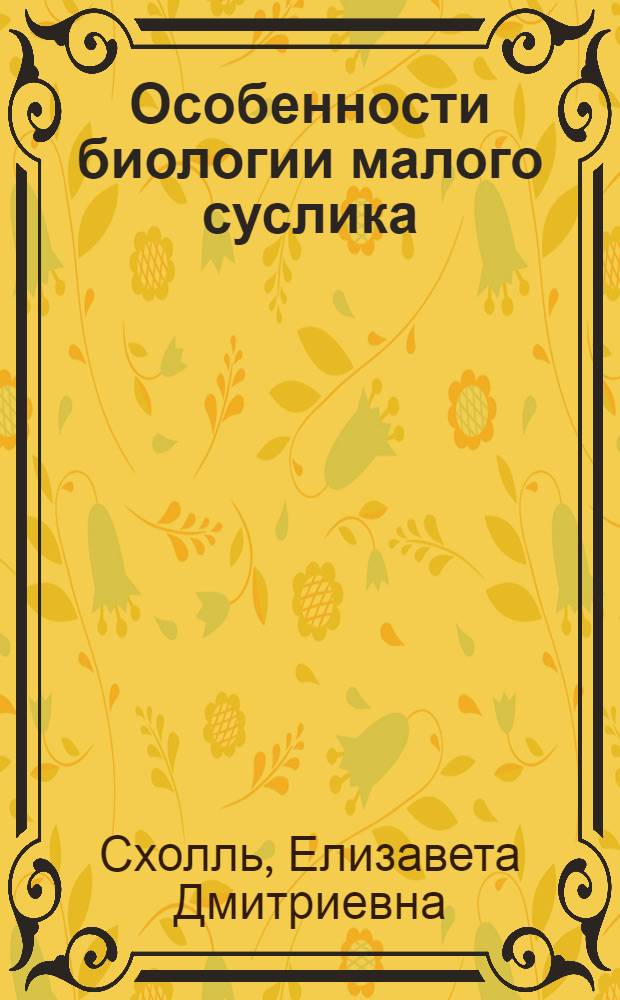 Особенности биологии малого суслика

Схолль, Елизавета Дмитриевна